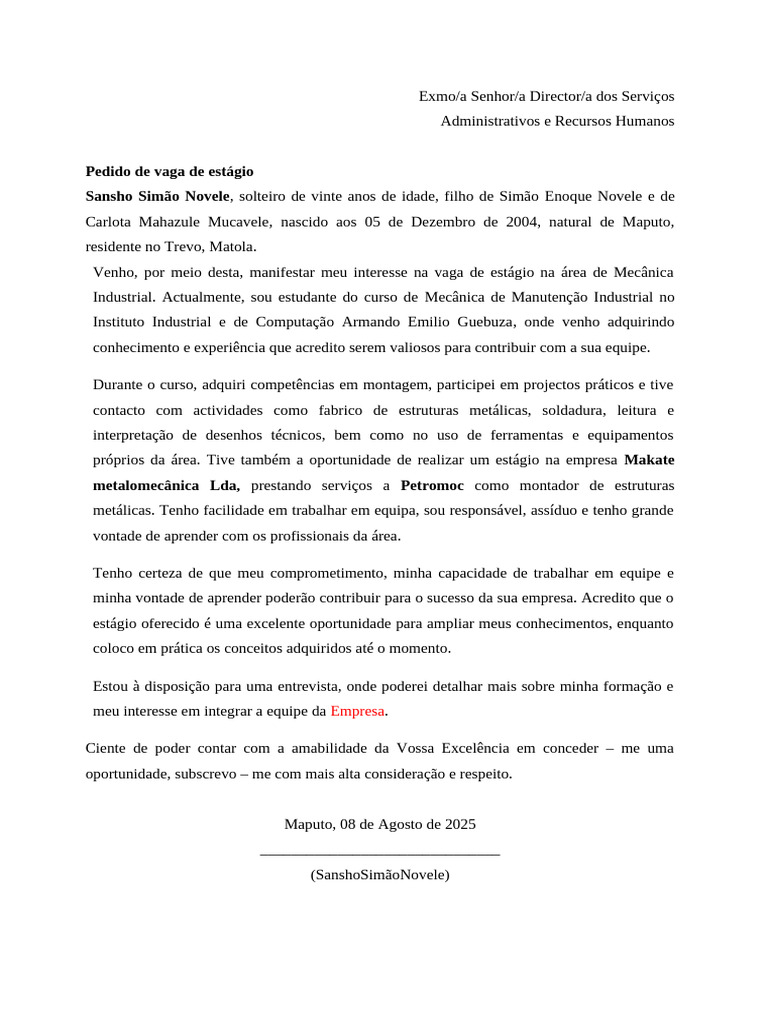 Exmo/a Senhor/a Director/a dos Serviços
Administrativos e Recursos Humanos

Pedido de vaga de estágio
Sansho Simão Novele, solteiro de vinte anos de idade, filho de Simão Enoque Novele e de Carlota Mahazule Mucavele, nascido aos 05 de Dezembro de 2004, natural de Maputo, residente no Trevo, Matola.

Venho, por meio desta, manifestar meu interesse na vaga de estágio na área de Mecânica Industrial. Actualmente, sou estudante do curso de Mecânica de Manutenção Industrial no Instituto Industrial e de Computação Armando Emilio Guebuza, onde venho adquirindo conhecimento e experiência que acredito serem valiosos para contribuir com a sua equipe.

Durante o curso, adquiri competências em montagem, participei em projectos práticos e tive contacto com actividades como fabrico de estruturas metálicas, soldadura, leitura e interpretação de desenhos técnicos, bem como no uso de ferramentas e equipamentos próprios da área. Tive também a oportunidade de realizar um estágio na empresa Makate metalomecânica Lda, prestando serviços a Petromoc como montador de estruturas metálicas. Tenho facilidade em trabalhar em equipa, sou responsável, assíduo e tenho grande vontade de aprender com os profissionais da área.

Tenho certeza de que meu comprometimento, minha capacidade de trabalhar em equipe e minha vontade de aprender poderão contribuir para o sucesso da sua empresa. Acredito que o estágio oferecido é uma excelente oportunidade para ampliar meus conhecimentos, enquanto coloco em prática os conceitos adquiridos até o momento.

Estou à disposição para uma entrevista, onde poderei detalhar mais sobre minha formação e meu interesse em integrar a equipe da Empresa.

Ciente de poder contar com a amabilidade da Vossa Excelência em conceder – me uma oportunidade, subscrevo – me com mais alta consideração e respeito.

Maputo, 08 de Agosto de 2025
____
(SanshoSimãoNovele)